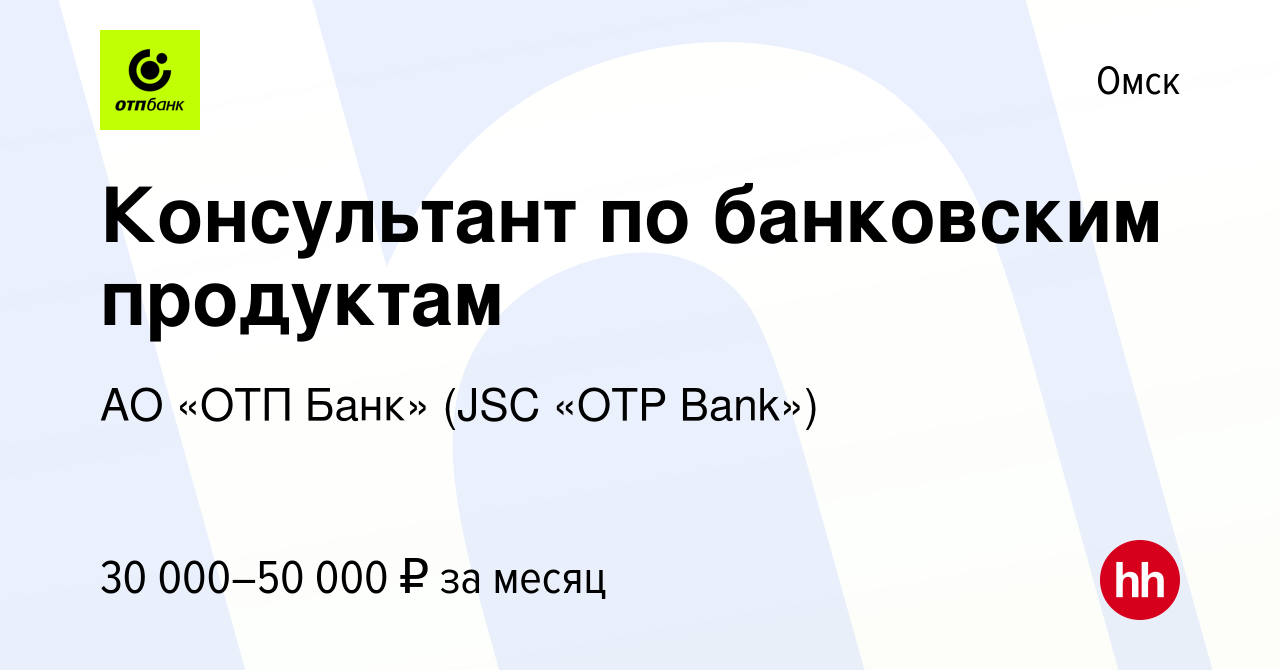 отпбанк

Омск

Консультант по банковским продуктам

АО «ОТП Банк» (JSC «OTP Bank»)

30 000–50 000 ₽ за месяц

hh